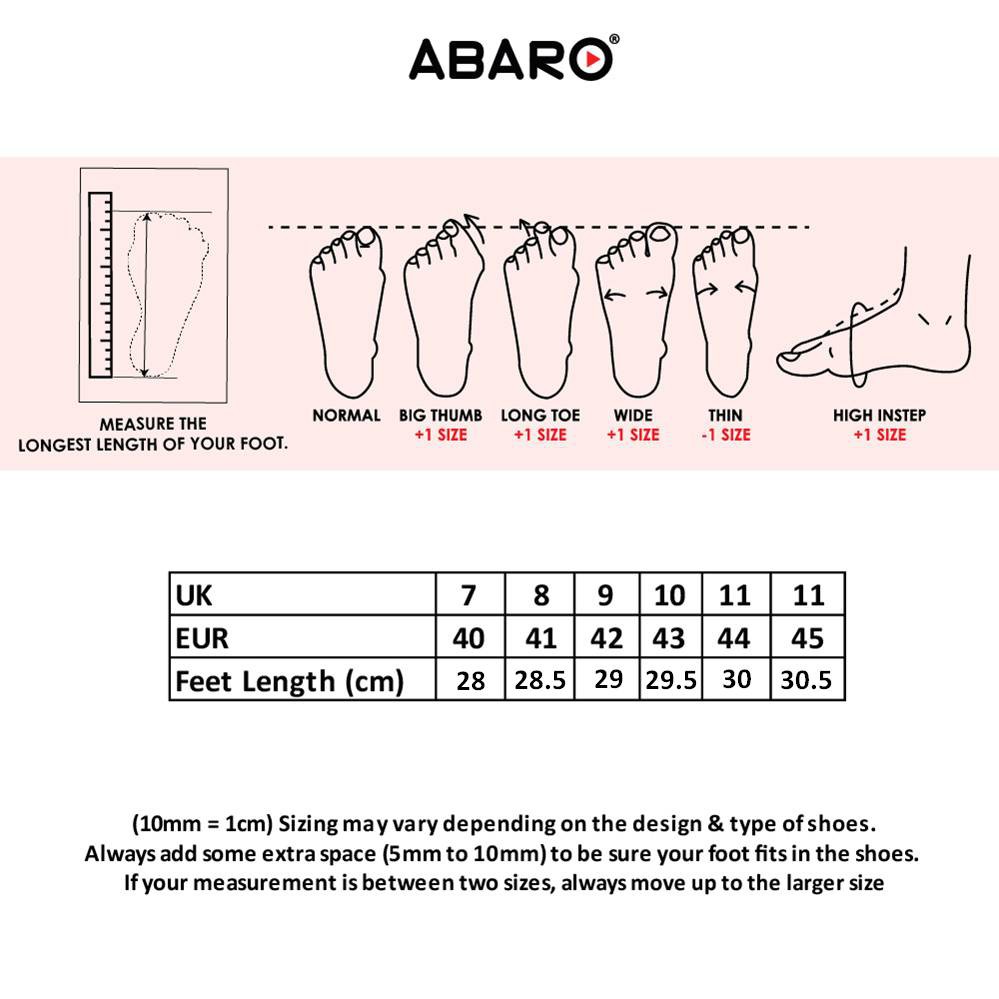 ABARO®

MEASURE THE LONGEST LENGTH OF YOUR FOOT.

NORMAL

BIG THUMB +1 SIZE

LONG TOE +1 SIZE

WIDE +1 SIZE

THIN -1 SIZE

HIGH INSTEP +1 SIZE

| UK | 7 | 8 | 9 | 10 | 11 | 11 |
|---|---|---|---|---|---|---|
| EUR | 40 | 41 | 42 | 43 | 44 | 45 |
| Feet Length (cm) | 28 | 28.5 | 29 | 29.5 | 30 | 30.5 |

(10mm = 1cm) Sizing may vary depending on the design & type of shoes.
Always add some extra space (5mm to 10mm) to be sure your foot fits in the shoes.
If your measurement is between two sizes, always move up to the larger size